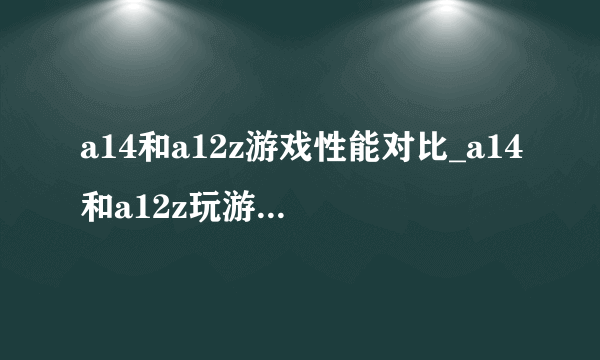 a14和a12z游戏性能对比_a14和a12z玩游...